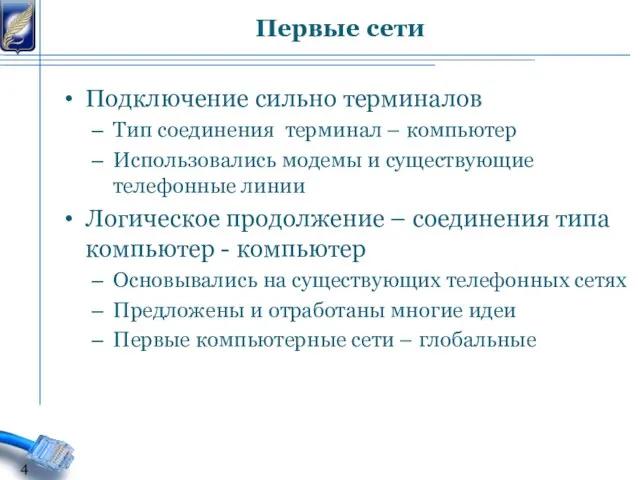 Первые сети

• Подключение сильно терминалов
– Тип соединения терминал – компьютер
– Использовались модемы и существующие телефонные линии
• Логическое продолжение – соединения типа компьютер - компьютер
– Основывались на существующих телефонных сетях
– Предложены и отработаны многие идеи
– Первые компьютерные сети – глобальные

4